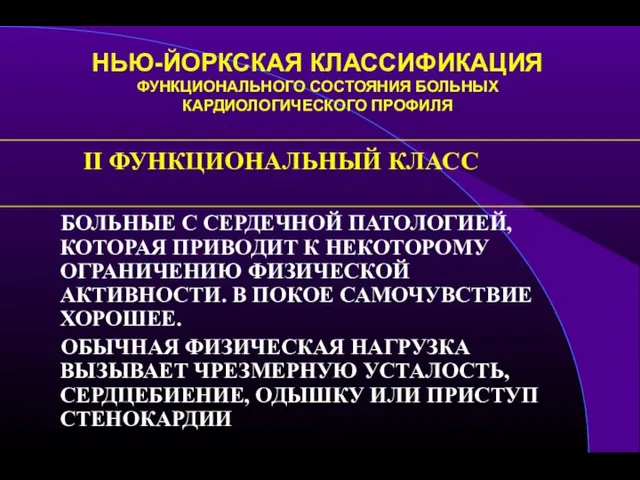 НЬЮ-ЙОРКСКАЯ КЛАССИФИКАЦИЯ
ФУНКЦИОНАЛЬНОГО СОСТОЯНИЯ БОЛЬНЫХ КАРДИОЛОГИЧЕСКОГО ПРОФИЛЯ

II ФУНКЦИОНАЛЬНЫЙ КЛАСС

БОЛЬНЫЕ С СЕРДЕЧНОЙ ПАТОЛОГИЕЙ, КОТОРАЯ ПРИВОДИТ К НЕКОТОРОМУ ОГРАНИЧЕНИЮ ФИЗИЧЕСКОЙ АКТИВНОСТИ. В ПОКОЕ САМОЧУВСТВИЕ ХОРОШЕЕ.

ОБЫЧНАЯ ФИЗИЧЕСКАЯ НАГРУЗКА ВЫЗЫВАЕТ ЧРЕЗМЕРНУЮ УСТАЛОСТЬ, СЕРДЦЕБИЕНИЕ, ОДЫШКУ ИЛИ ПРИСТУП СТЕНОКАРДИИ